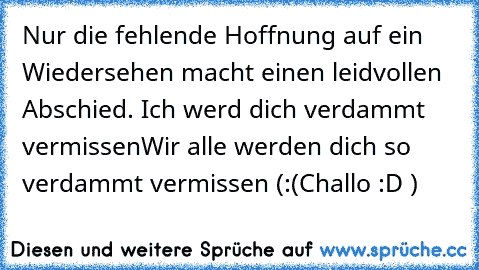 Nur die fehlende Hoffnung auf ein Wiedersehen macht einen leidvollen Abschied. Ich werd dich verdammt vermissenWir alle werden dich so verdammt vermissen (:(Challo :D )

Diesen und weitere Sprüche auf www.sprüche.cc